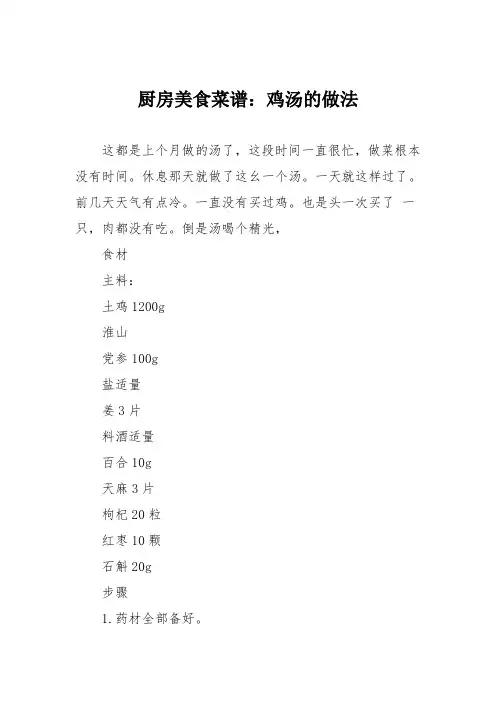 厨房美食菜谱：鸡汤的做法

这都是上个月做的汤了，这段时间一直很忙，做菜根本没有时间。休息那天就做了这幺一个汤。一天就这样过了。前几天天气有点冷。一直没有买过鸡。也是头一次买了 一只，肉都没有吃。倒是汤喝个精光，

食材

主料：

土鸡 1200g

淮山

党参 100g

盐适量

姜 3 片

料酒适量

百合 10g

天麻 3 片

枸杞 20 粒

红枣 10 颗

石斛 20g

步骤

1. 药材全部备好。